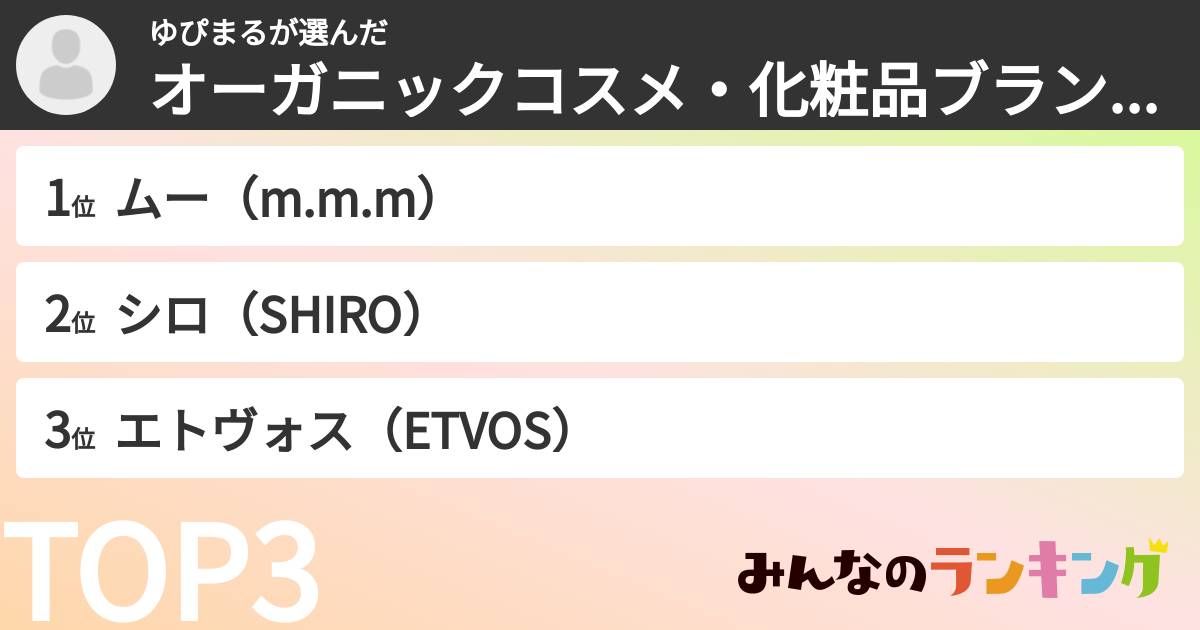 ゆぴまるが選んだ
オーガニックコスメ・化粧品ブラン...

1位 ムー（m.m.m）

2位 シロ（SHIRO）

3位 エトヴォス（ETVOS）

TOP3

みんなのランキング